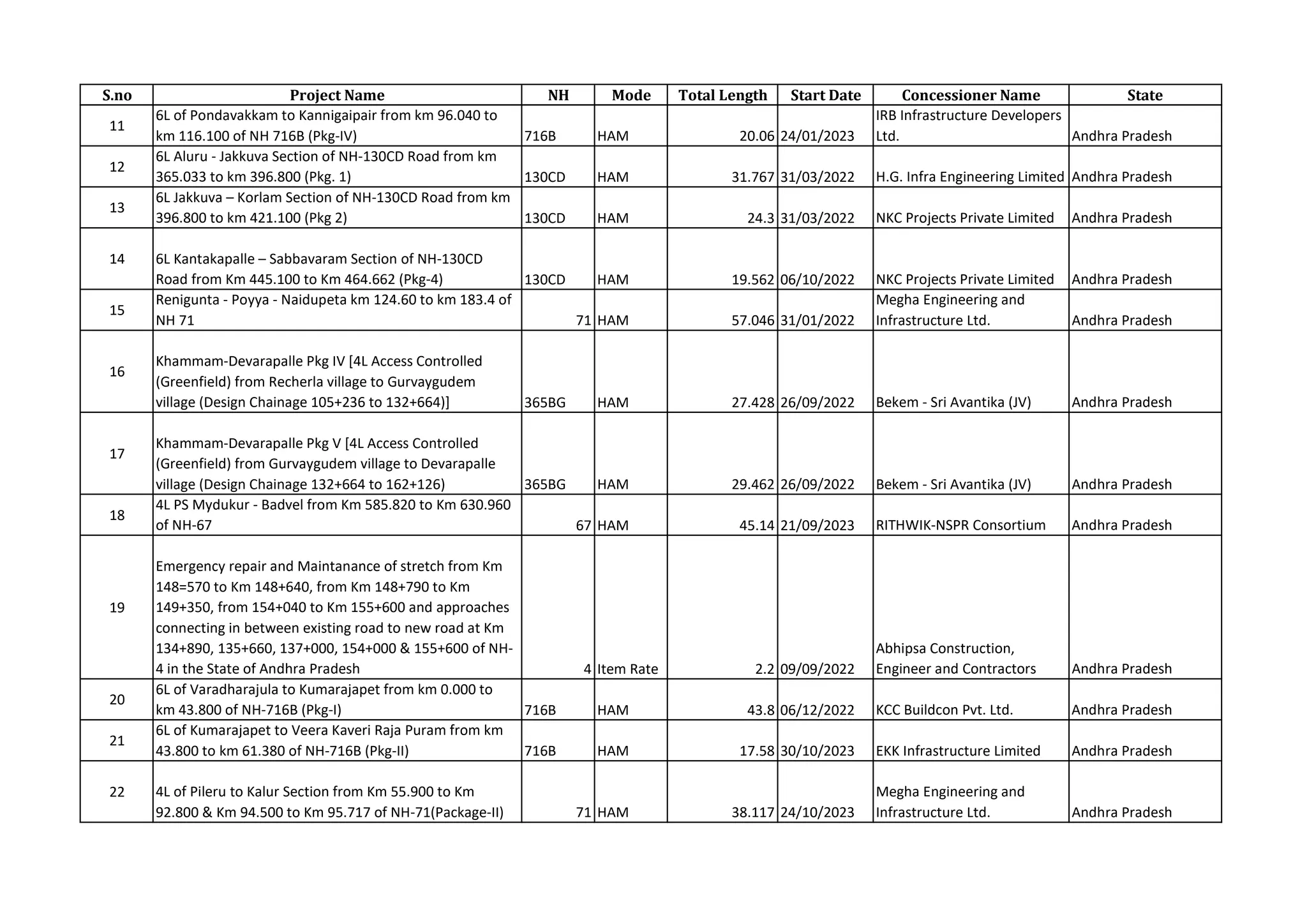 | S.no | Project Name | NH | Mode | Total Length | Start Date | Concessioner Name | State |
|---|---|---|---|---|---|---|---|
| 11 | 6L of Pondavakkam to Kannigaipair from km 96.040 to km 116.100 of NH 716B (Pkg-IV) | 716B | HAM | 20.06 | 24/01/2023 | IRB Infrastructure Developers Ltd. | Andhra Pradesh |
| 12 | 6L Aluru - Jakkuva Section of NH-130CD Road from km 365.033 to km 396.800 (Pkg. 1) | 130CD | HAM | 31.767 | 31/03/2022 | H.G. Infra Engineering Limited | Andhra Pradesh |
| 13 | 6L Jakkuva – Korlam Section of NH-130CD Road from km 396.800 to km 421.100 (Pkg 2) | 130CD | HAM | 24.3 | 31/03/2022 | NKC Projects Private Limited | Andhra Pradesh |
| 14 | 6L Kantakapalle – Sabbavaram Section of NH-130CD Road from Km 445.100 to Km 464.662 (Pkg-4) | 130CD | HAM | 19.562 | 06/10/2022 | NKC Projects Private Limited | Andhra Pradesh |
| 15 | Renigunta - Poyya - Naidupeta km 124.60 to km 183.4 of NH 71 | 71 | HAM | 57.046 | 31/01/2022 | Megha Engineering and Infrastructure Ltd. | Andhra Pradesh |
| 16 | Khammam-Devarapalle Pkg IV [4L Access Controlled (Greenfield) from Recherla village to Gurvaygudem village (Design Chainage 105+236 to 132+664)] | 365BG | HAM | 27.428 | 26/09/2022 | Bekem - Sri Avantika (JV) | Andhra Pradesh |
| 17 | Khammam-Devarapalle Pkg V [4L Access Controlled (Greenfield) from Gurvaygudem village to Devarapalle village (Design Chainage 132+664 to 162+126) | 365BG | HAM | 29.462 | 26/09/2022 | Bekem - Sri Avantika (JV) | Andhra Pradesh |
| 18 | 4L PS Mydukur - Badvel from Km 585.820 to Km 630.960 of NH-67 | 67 | HAM | 45.14 | 21/09/2023 | RITHWIK-NSPR Consortium | Andhra Pradesh |
| 19 | Emergency repair and Maintanance of stretch from Km 148=570 to Km 148+640, from Km 148+790 to Km 149+350, from 154+040 to Km 155+600 and approaches connecting in between existing road to new road at Km 134+890, 135+660, 137+000, 154+000 & 155+600 of NH-4 in the State of Andhra Pradesh | 4 | Item Rate | 2.2 | 09/09/2022 | Abhipsa Construction, Engineer and Contractors | Andhra Pradesh |
| 20 | 6L of Varadharajula to Kumarajapet from km 0.000 to km 43.800 of NH-716B (Pkg-I) | 716B | HAM | 43.8 | 06/12/2022 | KCC Buildcon Pvt. Ltd. | Andhra Pradesh |
| 21 | 6L of Kumarajapet to Veera Kaveri Raja Puram from km 43.800 to km 61.380 of NH-716B (Pkg-II) | 716B | HAM | 17.58 | 30/10/2023 | EKK Infrastructure Limited | Andhra Pradesh |
| 22 | 4L of Pileru to Kalur Section from Km 55.900 to Km 92.800 & Km 94.500 to Km 95.717 of NH-71(Package-II) | 71 | HAM | 38.117 | 24/10/2023 | Megha Engineering and Infrastructure Ltd. | Andhra Pradesh |